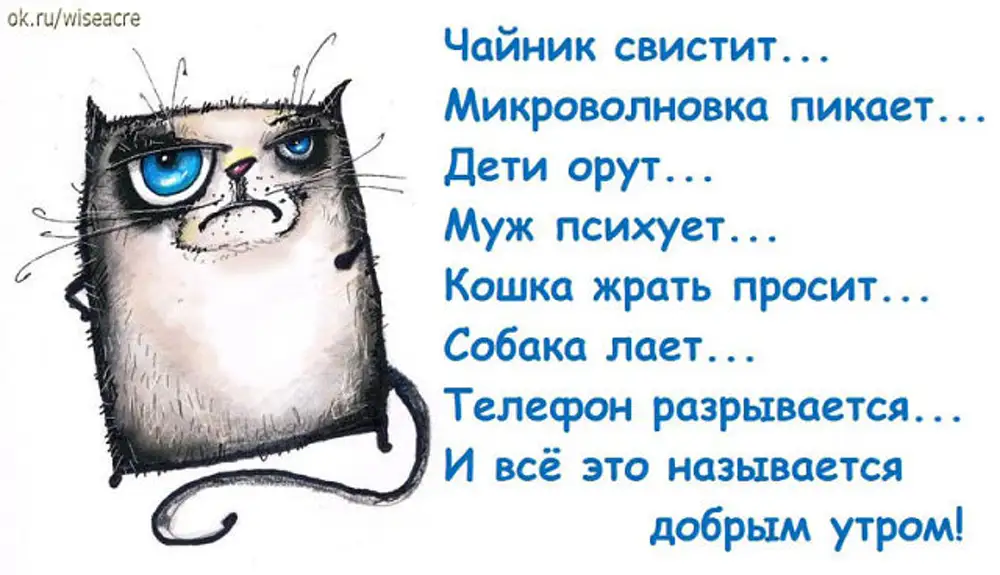 ok.ru/wiseacre

Чайник свистит...
Микроволновка пикает...
Дети орут...
Муж психует...
Кошка жрать просит...
Собака лает...
Телефон разрывается...
И всё это называется добрым утром!